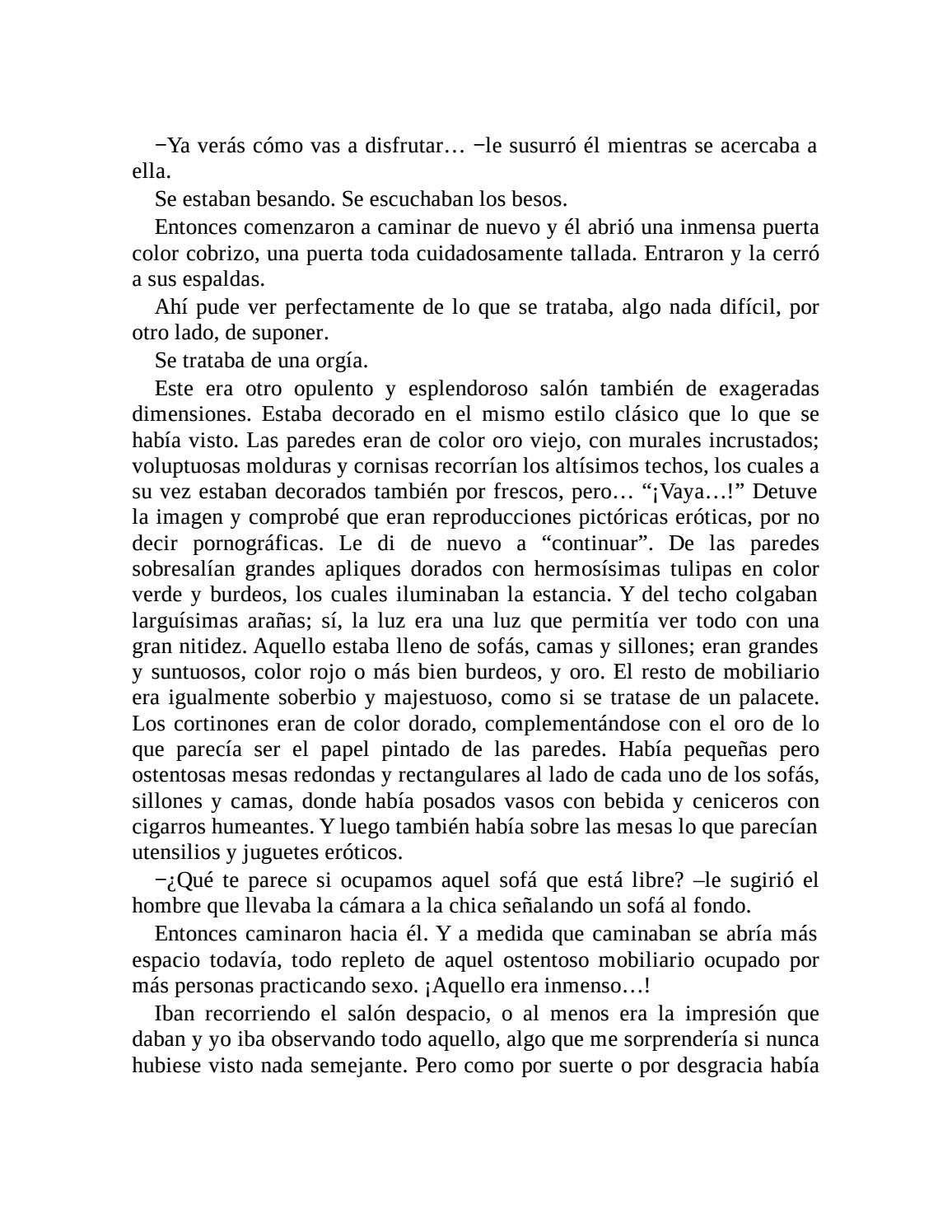 −Ya verás cómo vas a disfrutar… −le susurró él mientras se acercaba a ella.

Se estaban besando. Se escuchaban los besos.

Entonces comenzaron a caminar de nuevo y él abrió una inmensa puerta color cobrizo, una puerta toda cuidadosamente tallada. Entraron y la cerró a sus espaldas.

Ahí pude ver perfectamente de lo que se trataba, algo nada difícil, por otro lado, de suponer.

Se trataba de una orgía.

Este era otro opulento y esplendoroso salón también de exageradas dimensiones. Estaba decorado en el mismo estilo clásico que lo que se había visto. Las paredes eran de color oro viejo, con murales incrustados; voluptuosas molduras y cornisas recorrían los altísimos techos, los cuales a su vez estaban decorados también por frescos, pero… “¡Vaya…!” Detuve la imagen y comprobé que eran reproducciones pictóricas eróticas, por no decir pornográficas. Le di de nuevo a “continuar”. De las paredes sobresalían grandes apliques dorados con hermosísimas tulipas en color verde y burdeos, los cuales iluminaban la estancia. Y del techo colgaban larguísimas arañas; sí, la luz era una luz que permitía ver todo con una gran nitidez. Aquello estaba lleno de sofás, camas y sillones; eran grandes y suntuosos, color rojo o más bien burdeos, y oro. El resto de mobiliario era igualmente soberbio y majestuoso, como si se tratase de un palacete. Los cortinones eran de color dorado, complementándose con el oro de lo que parecía ser el papel pintado de las paredes. Había pequeñas pero ostentosas mesas redondas y rectangulares al lado de cada uno de los sofás, sillones y camas, donde había posados vasos con bebida y ceniceros con cigarros humeantes. Y luego también había sobre las mesas lo que parecían utensilios y juguetes eróticos.

−¿Qué te parece si ocupamos aquel sofá que está libre? –le sugirió el hombre que llevaba la cámara a la chica señalando un sofá al fondo.

Entonces caminaron hacia él. Y a medida que caminaban se abría más espacio todavía, todo repleto de aquel ostentoso mobiliario ocupado por más personas practicando sexo. ¡Aquello era inmenso…!

Iban recorriendo el salón despacio, o al menos era la impresión que daban y yo iba observando todo aquello, algo que me sorprendería si nunca hubiese visto nada semejante. Pero como por suerte o por desgracia había